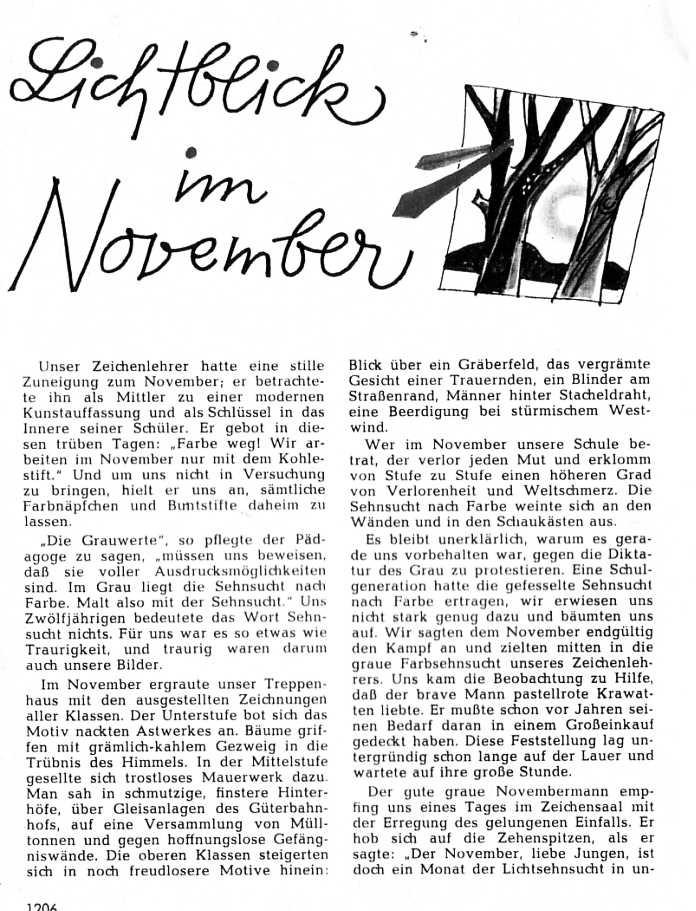 Lichtblick im November

Unser Zeichenlehrer hatte eine stille Zuneigung zum November; er betrachtete ihn als Mittler zu einer modernen Kunstauffassung und als Schlüssel in das Innere seiner Schüler. Er gebot in diesen trüben Tagen: „Farbe weg! Wir arbeiten im November nur mit dem Kohlestift." Und um uns nicht in Versuchung zu bringen, hielt er uns an, sämtliche Farbnäpfchen und Buntstifte daheim zu lassen.

„Die Grauwerte", so pflegte der Pädagoge zu sagen, „müssen uns beweisen, daß sie voller Ausdrucksmöglichkeiten sind. Im Grau liegt die Sehnsucht nach Farbe. Malt also mit der Sehnsucht." Uns Zwölfjährigen bedeutete das Wort Sehnsucht nichts. Für uns war es so etwas wie Traurigkeit, und traurig waren darum auch unsere Bilder.

Im November ergraute unser Treppenhaus mit den ausgestellten Zeichnungen aller Klassen. Der Unterstufe bot sich das Motiv nackten Astwerkes an. Bäume griffen mit grämlich-kahlem Gezweig in die Trübnis des Himmels. In der Mittelstufe gesellte sich trostloses Mauerwerk dazu. Man sah in schmutzige, finstere Hinterhöfe, über Gleisanlagen des Güterbahnhofs, auf eine Versammlung von Mülltonnen und gegen hoffnungslose Gefängniswände. Die oberen Klassen steigerten sich in noch freudlosere Motive hinein: Blick über ein Gräberfeld, das vergrämte Gesicht einer Trauernden, ein Blinder am Straßenrand, Männer hinter Stacheldraht, eine Beerdigung bei stürmischem Westwind.

Wer im November unsere Schule betrat, der verlor jeden Mut und erklomm von Stufe zu Stufe einen höheren Grad von Verlorenheit und Weltschmerz. Die Sehnsucht nach Farbe weinte sich an den Wänden und in den Schaukästen aus.

Es bleibt unerklärlich, warum es gerade uns vorbehalten war, gegen die Diktatur des Grau zu protestieren. Eine Schulgeneration hatte die gefesselte Sehnsucht nach Farbe ertragen, wir erwiesen uns nicht stark genug dazu und bäumten uns auf. Wir sagten dem November endgültig den Kampf an und zielten mitten in die graue Farbsehnsucht unseres Zeichenlehrers. Uns kam die Beobachtung zu Hilfe, daß der brave Mann pastellrote Krawatten liebte. Er mußte schon vor Jahren seinen Bedarf daran in einem Großeinkauf gedeckt haben. Diese Feststellung lag untergründig schon lange auf der Lauer und wartete auf ihre große Stunde.

Der gute graue Novembermann empfing uns eines Tages im Zeichensaal mit der Erregung des gelungenen Einfalls. Er hob sich auf die Zehenspitzen, als er sagte: „Der November, liebe Jungen, ist doch ein Monat der Lichtsehnsucht in un-

1206